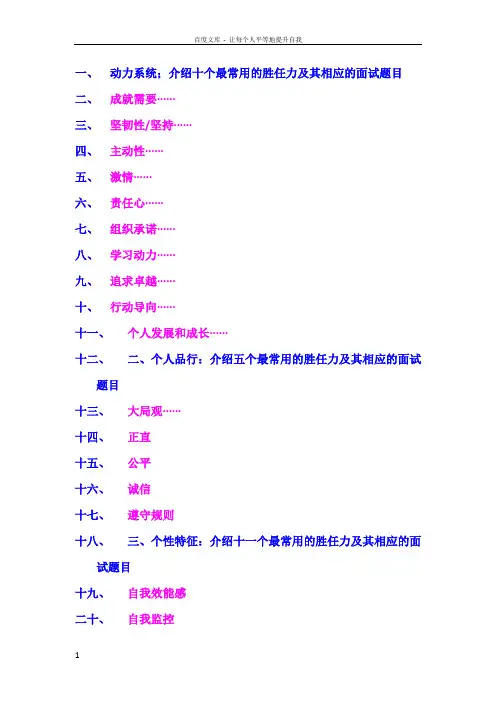 百度文库 - 让每个人平等地提升自我

一、 动力系统：介绍十个最常用的胜任力及其相应的面试题目

二、 成就需要……

三、 坚韧性/坚持……

四、 主动性……

五、 激情……

六、 责任心……

七、 组织承诺……

八、 学习动力……

九、 追求卓越……

十、 行动导向……

十一、 个人发展和成长……

十二、 二、个人品行：介绍五个最常用的胜任力及其相应的面试题目

十三、 大局观……

十四、 正直

十五、 公平

十六、 诚信

十七、 遵守规则

十八、 三、个性特征：介绍十一个最常用的胜任力及其相应的面试题目

十九、 自我效能感

二十、 自我监控

1